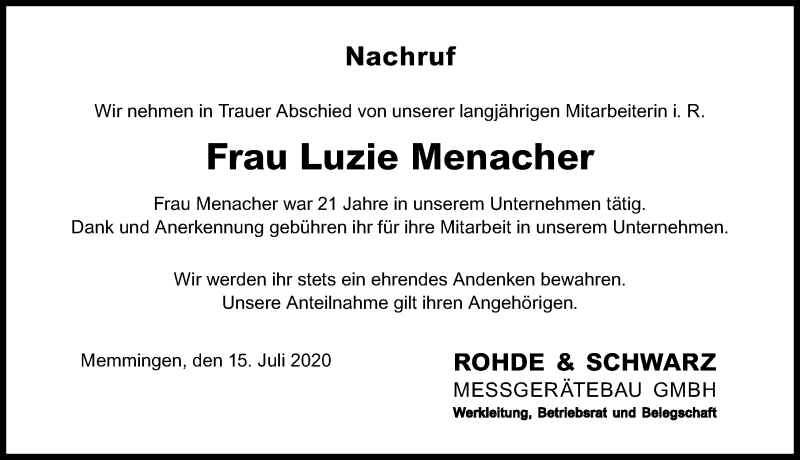 Nachruf

Wir nehmen in Trauer Abschied von unserer langjährigen Mitarbeiterin i. R.

Frau Luzie Menacher

Frau Menacher war 21 Jahre in unserem Unternehmen tätig.
Dank und Anerkennung gebühren ihr für ihre Mitarbeit in unserem Unternehmen.

Wir werden ihr stets ein ehrendes Andenken bewahren.
Unsere Anteilnahme gilt ihren Angehörigen.

Memmingen, den 15. Juli 2020

ROHDE & SCHWARZ
MESSGERÄTEBAU GMBH
Werkleitung, Betriebsrat und Belegschaft